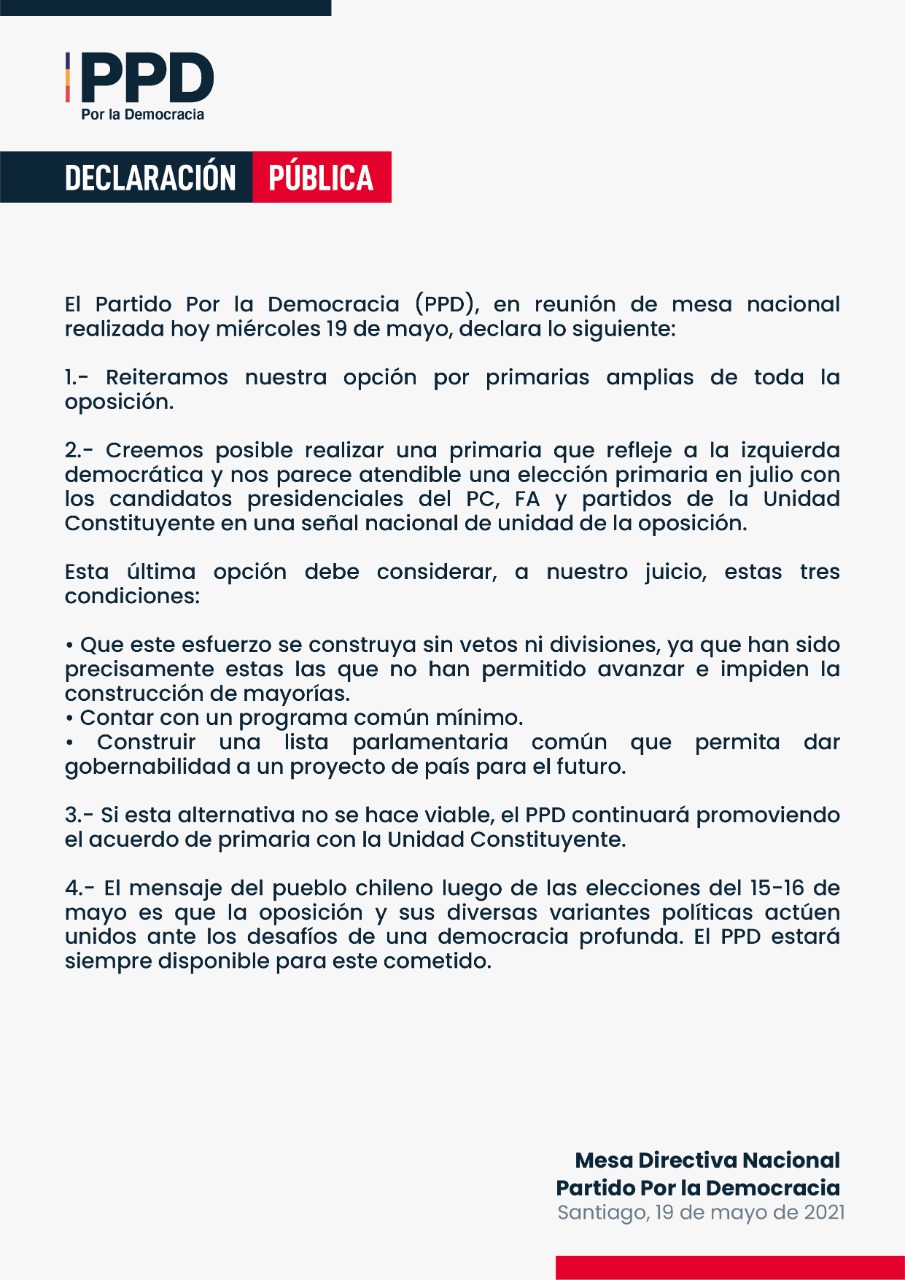 PPD
Por la Democracia

DECLARACIÓN PÚBLICA

El Partido Por la Democracia (PPD), en reunión de mesa nacional realizada hoy miércoles 19 de mayo, declara lo siguiente:

1.- Reiteramos nuestra opción por primarias amplias de toda la oposición.

2.- Creemos posible realizar una primaria que refleje a la izquierda democrática y nos parece atendible una elección primaria en julio con los candidatos presidenciales del PC, FA y partidos de la Unidad Constituyente en una señal nacional de unidad de la oposición.

Esta última opción debe considerar, a nuestro juicio, estas tres condiciones:

• Que este esfuerzo se construya sin vetos ni divisiones, ya que han sido precisamente estas las que no han permitido avanzar e impiden la construcción de mayorías.
• Contar con un programa común mínimo.
• Construir una lista parlamentaria común que permita dar gobernabilidad a un proyecto de país para el futuro.

3.- Si esta alternativa no se hace viable, el PPD continuará promoviendo el acuerdo de primaria con la Unidad Constituyente.

4.- El mensaje del pueblo chileno luego de las elecciones del 15-16 de mayo es que la oposición y sus diversas variantes políticas actúen unidos ante los desafíos de una democracia profunda. El PPD estará siempre disponible para este cometido.

Mesa Directiva Nacional
Partido Por la Democracia
Santiago, 19 de mayo de 2021